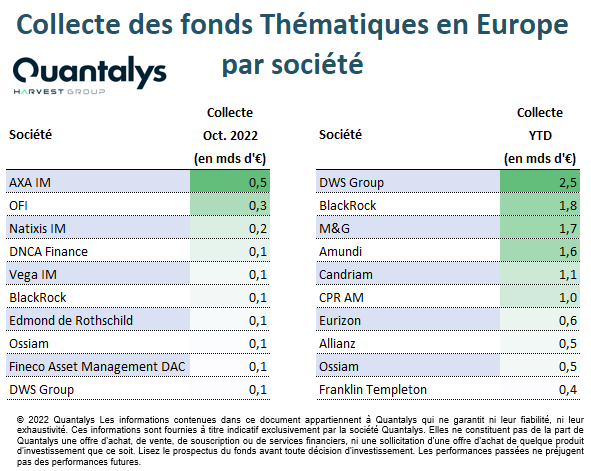 Collecte des fonds Thématiques en Europe
par société

Quantalys
HARVEST GROUP

| Société | Collecte Oct. 2022 (en mds d'€) |
|---|---|
| AXA IM | 0,5 |
| OFI | 0,3 |
| Natixis IM | 0,2 |
| DNCA Finance | 0,1 |
| Vega IM | 0,1 |
| BlackRock | 0,1 |
| Edmond de Rothschild | 0,1 |
| Ossiam | 0,1 |
| Fineco Asset Management DAC | 0,1 |
| DWS Group | 0,1 |

| Société | Collecte YTD (en mds d'€) |
|---|---|
| DWS Group | 2,5 |
| BlackRock | 1,8 |
| M&G | 1,7 |
| Amundi | 1,6 |
| Candriam | 1,1 |
| CPR AM | 1,0 |
| Eurizon | 0,6 |
| Allianz | 0,5 |
| Ossiam | 0,5 |
| Franklin Templeton | 0,4 |

© 2022 Quantalys Les informations contenues dans ce document appartiennent à Quantalys qui ne garantit ni leur fiabilité, ni leur exhaustivité. Ces informations sont fournies à titre indicatif exclusivement par la société Quantalys. Elles ne constituent pas de la part de Quantalys une offre d'achat, de vente, de souscription ou de services financiers, ni une sollicitation d'une offre d'achat de quelque produit d'investissement que ce soit. Lisez le prospectus du fonds avant toute décision d'investissement. Les performances passées ne préjugent pas des performances futures.